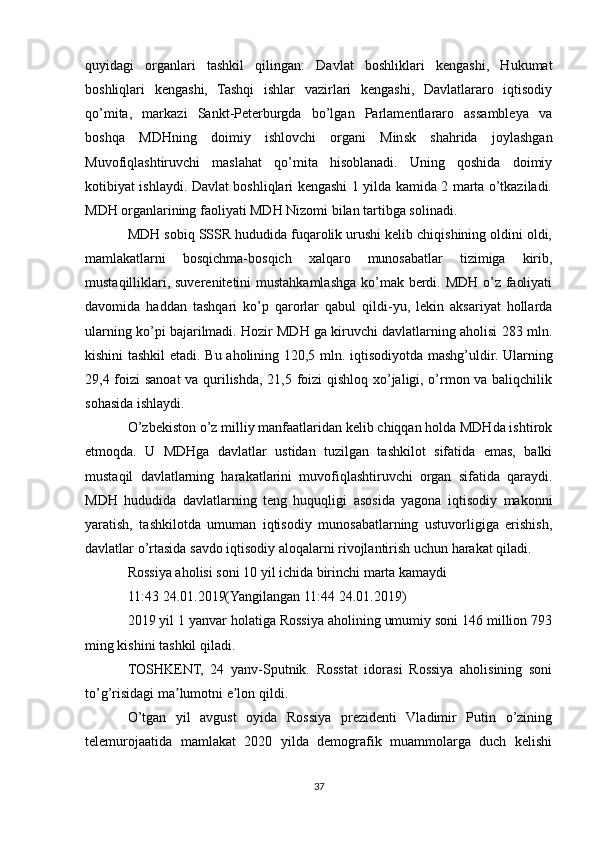 quyidagi organlari tashkil qilingan: Davlat boshliklari kengashi, Hukumat boshliqlari kengashi, Tashqi ishlar vazirlari kengashi, Davlatlararo iqtisodiy qo'mita, markazi Sankt-Peterburgda bo'lgan Parlamentlararo assambleya va boshqa MDHning doimiy ishlovchi organi Minsk shahrida joylashgan Muvofiqlashtiruvchi maslahat qo'mita hisoblanadi. Uning qoshida doimiy kotibiyat ishlaydi. Davlat boshliqlari kengashi 1 yilda kamida 2 marta o'tkaziladi. MDH organlarining faoliyati MDH Nizomi bilan tartibga solinadi.

MDH sobiq SSSR hududida fuqarolik urushi kelib chiqishining oldini oldi, mamlakatlarni bosqichma-bosqich xalqaro munosabatlar tizimiga kirib, mustaqilliklari, suverenitetini mustahkamlashga ko'mak berdi. MDH o'z faoliyati davomida haddan tashqari ko'p qarorlar qabul qildi-yu, lekin aksariyat hollarda ularning ko'pi bajarilmadi. Hozir MDH ga kiruvchi davlatlarning aholisi 283 mln. kishini tashkil etadi. Bu aholining 120,5 mln. iqtisodiyotda mashg'uldir. Ularning 29,4 foizi sanoat va qurilishda, 21,5 foizi qishloq xo'jaligi, o'rmon va baliqchilik sohasida ishlaydi.

O'zbekiston o'z milliy manfaatlaridan kelib chiqqan holda MDHda ishtirok etmoqda. U MDHga davlatlar ustidan tuzilgan tashkilot sifatida emas, balki mustaqil davlatlarning harakatlarini muvofiqlashtiruvchi organ sifatida qaraydi. MDH hududida davlatlarning teng huquqligi asosida yagona iqtisodiy makonni yaratish, tashkilotda umuman iqtisodiy munosabatlarning ustuvorligiga erishish, davlatlar o'rtasida savdo iqtisodiy aloqalarni rivojlantirish uchun harakat qiladi.

Rossiya aholisi soni 10 yil ichida birinchi marta kamaydi

11:43 24.01.2019(Yangilangan 11:44 24.01.2019)

2019 yil 1 yanvar holatiga Rossiya aholining umumiy soni 146 million 793 ming kishini tashkil qiladi.

TOSHKENT, 24 yanv-Sputnik. Rosstat idorasi Rossiya aholisining soni to'g'risidagi ma'lumotni e'lon qildi.

O'tgan yil avgust oyida Rossiya prezidenti Vladimir Putin o'zining telemurojaatida mamlakat 2020 yilda demografik muammolarga duch kelishi

37